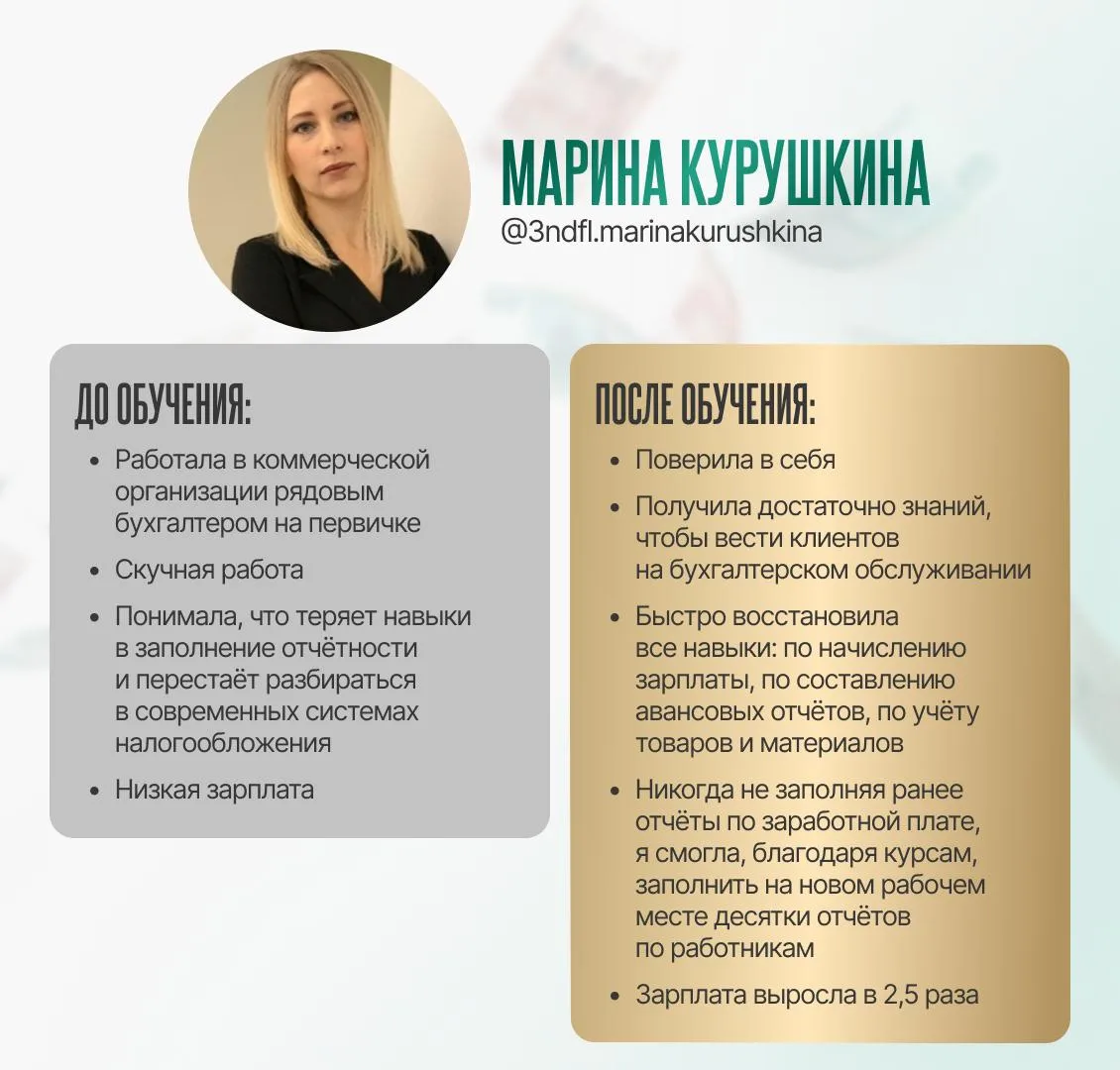 МАРИНА КУРУШКИНА
@3ndfl.marinakurushkina

ДО ОБУЧЕНИЯ:

• Работала в коммерческой организации рядовым бухгалтером на первичке
• Скучная работа
• Понимала, что теряет навыки в заполнение отчётности и перестаёт разбираться в современных системах налогообложения
• Низкая зарплата

ПОСЛЕ ОБУЧЕНИЯ:

• Поверила в себя
• Получила достаточно знаний, чтобы вести клиентов на бухгалтерском обслуживании
• Быстро восстановила все навыки: по начислению зарплаты, по составлению авансовых отчётов, по учёту товаров и материалов
• Никогда не заполняя ранее отчёты по заработной плате, я смогла, благодаря курсам, заполнить на новом рабочем месте десятки отчётов по работникам
• Зарплата выросла в 2,5 раза